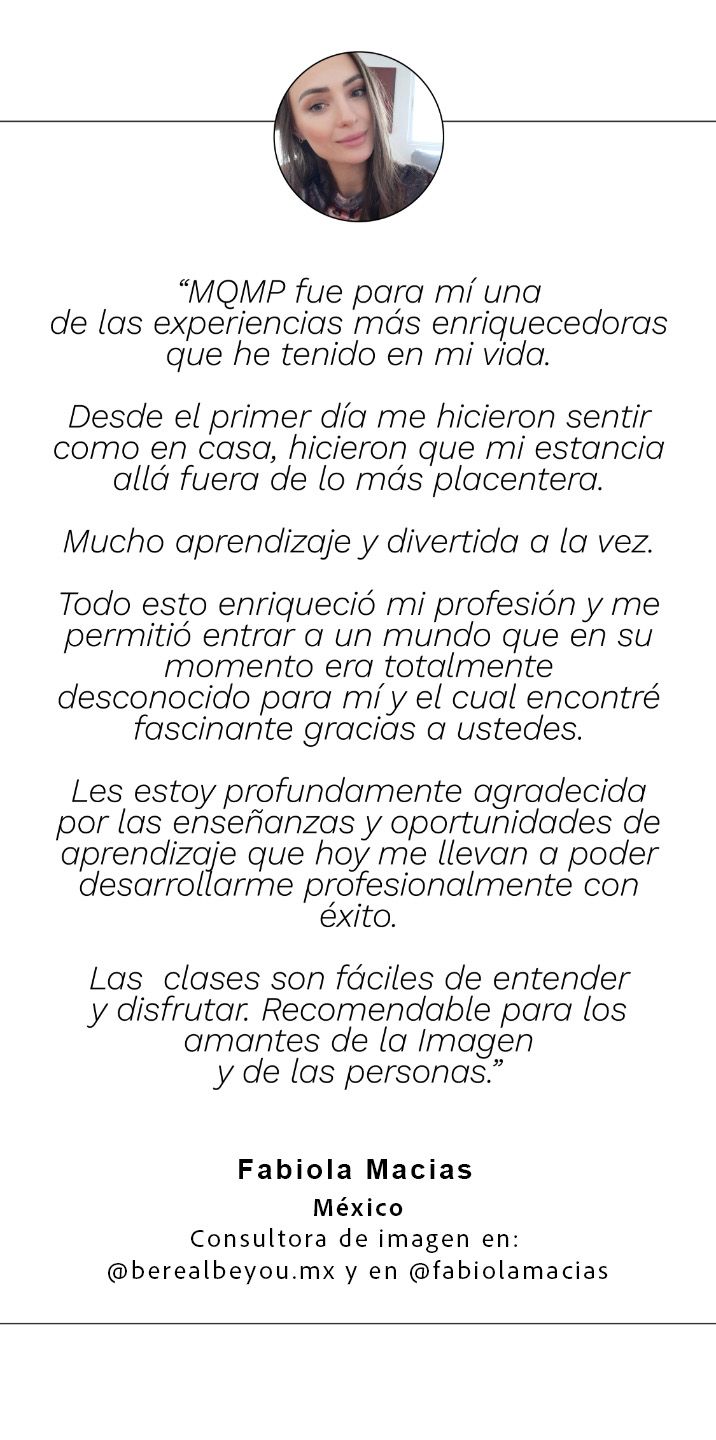 “MQMP fue para mí una de las experiencias más enriquecedoras que he tenido en mi vida.

Desde el primer día me hicieron sentir como en casa, hicieron que mi estancia allá fuera de lo más placentera.

Mucho aprendizaje y divertida a la vez.

Todo esto enriqueció mi profesión y me permitió entrar a un mundo que en su momento era totalmente desconocido para mí y el cual encontré fascinante gracias a ustedes.

Les estoy profundamente agradecida por las enseñanzas y oportunidades de aprendizaje que hoy me llevan a poder desarrollarme profesionalmente con éxito.

Las clases son fáciles de entender y disfrutar. Recomendable para los amantes de la Imagen y de las personas.”

Fabiola Macias
México
Consultora de imagen en:
@berealbeyou.mx y en @fabiolamacias